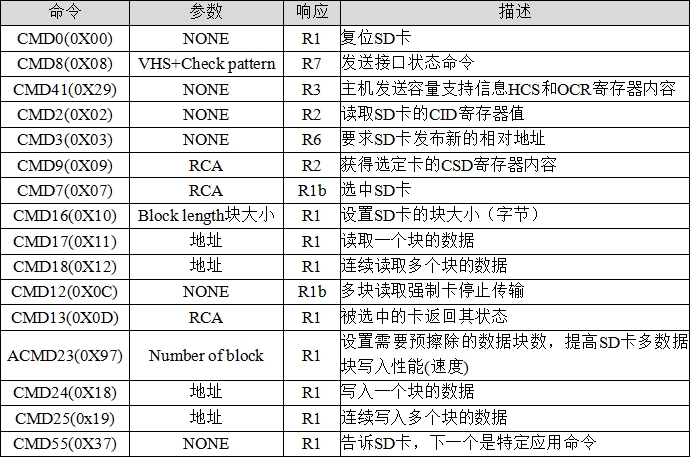 | 命令 | 参数 | 响应 | 描述 |
|---|---|---|---|
| CMD0(0X00) | NONE | R1 | 复位SD卡 |
| CMD8(0X08) | VHS+Check pattern | R7 | 发送接口状态命令 |
| CMD41(0X29) | NONE | R3 | 主机发送容量支持信息HCS和OCR寄存器内容 |
| CMD2(0X02) | NONE | R2 | 读取SD卡的CID寄存器值 |
| CMD3(0X03) | NONE | R6 | 要求SD卡发布新的相对地址 |
| CMD9(0X09) | RCA | R2 | 获得选定卡的CSD寄存器内容 |
| CMD7(0X07) | RCA | R1b | 选中SD卡 |
| CMD16(0X10) | Block length块大小 | R1 | 设置SD卡的块大小（字节） |
| CMD17(0X11) | 地址 | R1 | 读取一个块的数据 |
| CMD18(0X12) | 地址 | R1 | 连续读取多个块的数据 |
| CMD12(0X0C) | NONE | R1b | 多块读取强制卡停止传输 |
| CMD13(0X0D) | RCA | R1 | 被选中的卡返回其状态 |
| ACMD23(0X97) | Number of block | R1 | 设置需要预擦除的数据块数，提高SD卡多数据块写入性能(速度) |
| CMD24(0X18) | 地址 | R1 | 写入一个块的数据 |
| CMD25(0x19) | 地址 | R1 | 连续写入多个块的数据 |
| CMD55(0X37) | NONE | R1 | 告诉SD卡，下一个是特定应用命令 |